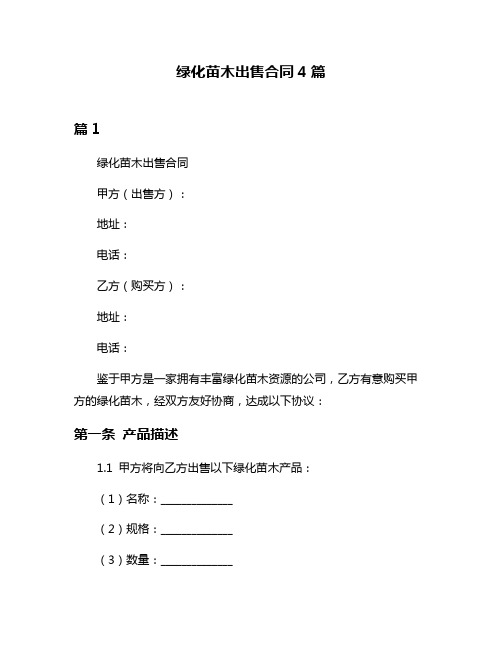 绿化苗木出售合同 4 篇

篇 1

绿化苗木出售合同

甲方（出售方）：

地址：

电话：

乙方（购买方）：

地址：

电话：

鉴于甲方是一家拥有丰富绿化苗木资源的公司，乙方有意购买甲方的绿化苗木，经双方友好协商，达成以下协议：

第一条 产品描述

1.1 甲方将向乙方出售以下绿化苗木产品：

（1）名称：______________

（2）规格：______________

（3）数量：______________